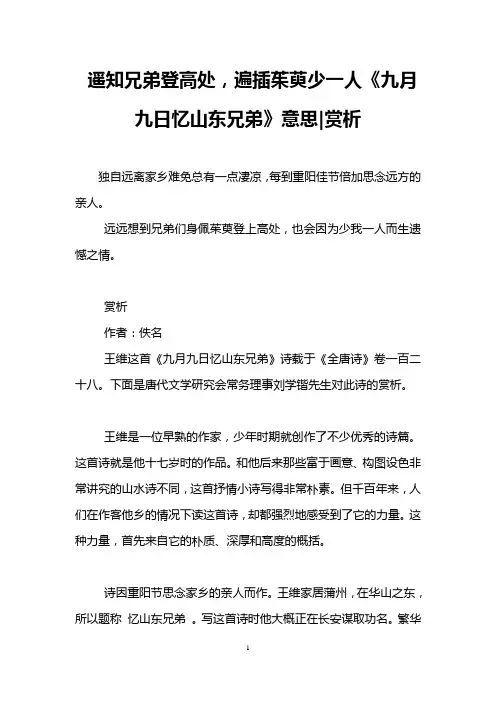 遥知兄弟登高处，遍插茱萸少一人《九月九日忆山东兄弟》意思|赏析

独自远离家乡难免总有一点凄凉，每到重阳佳节倍加思念远方的亲人。

远远想到兄弟们身佩茱萸登上高处，也会因为少我一人而生遗憾之情。

赏析

作者：佚名

王维这首《九月九日忆山东兄弟》诗载于《全唐诗》卷一百二十八。下面是唐代文学研究会常务理事刘学锴先生对此诗的赏析。

王维是一位早熟的作家，少年时期就创作了不少优秀的诗篇。这首诗就是他十七岁时的作品。和他后来那些富于画意、构图设色非常讲究的山水诗不同，这首抒情小诗写得非常朴素。但千百年来，人们在作客他乡的情况下读这首诗，却都强烈地感受到了它的力量。这种力量，首先来自它的朴质、深厚和高度的概括。

诗因重阳节思念家乡的亲人而作。王维家居蒲州，在华山之东，所以题称 忆山东兄弟 。写这首诗时他大概正在长安谋取功名。繁华

1